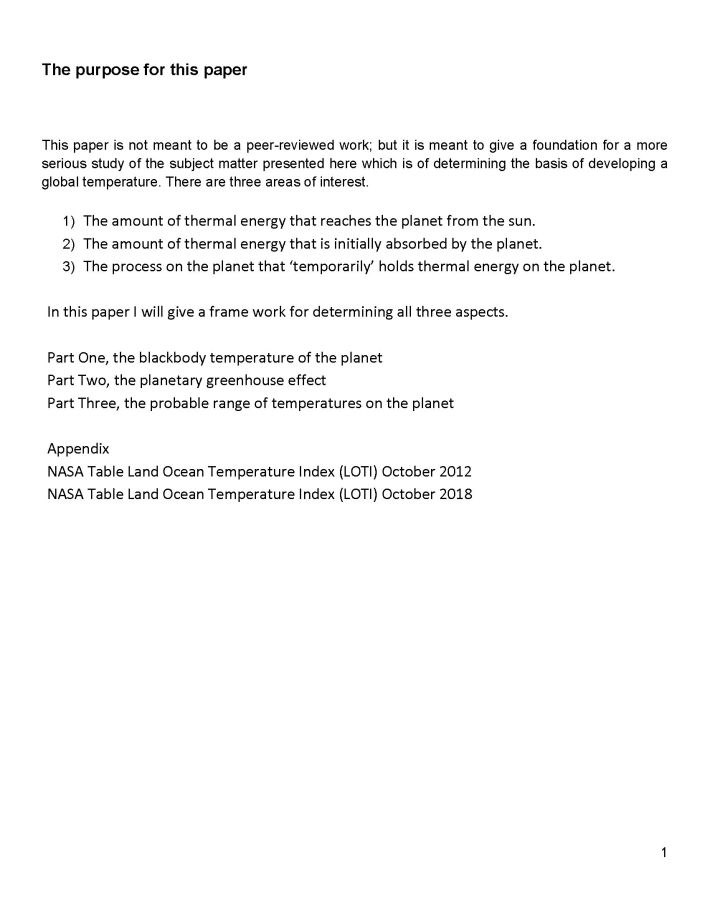 The purpose for this paper

This paper is not meant to be a peer-reviewed work; but it is meant to give a foundation for a more serious study of the subject matter presented here which is of determining the basis of developing a global temperature. There are three areas of interest.

1) The amount of thermal energy that reaches the planet from the sun.
2) The amount of thermal energy that is initially absorbed by the planet.
3) The process on the planet that 'temporarily' holds thermal energy on the planet.

In this paper I will give a frame work for determining all three aspects.

Part One, the blackbody temperature of the planet
Part Two, the planetary greenhouse effect
Part Three, the probable range of temperatures on the planet

Appendix
NASA Table Land Ocean Temperature Index (LOTI) October 2012
NASA Table Land Ocean Temperature Index (LOTI) October 2018

1